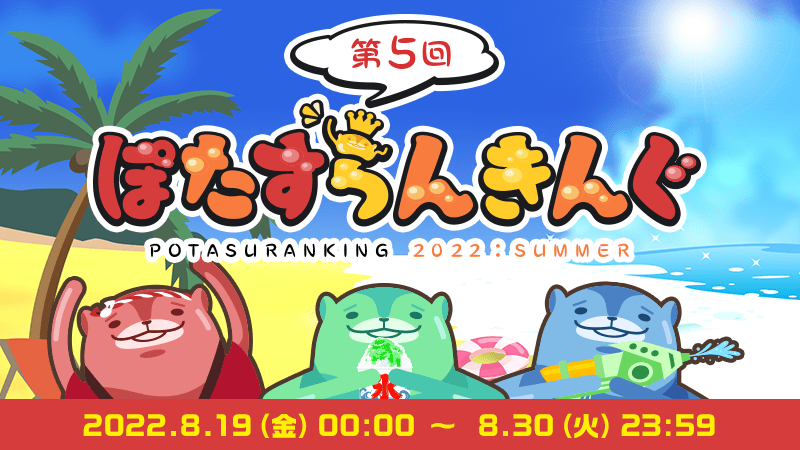 第5回

ぽたすらんきんぐ

POTASURANKING 2022:SUMMER

氷

2022.8.19 (金) 00:00 ~ 8.30 (火) 23:59